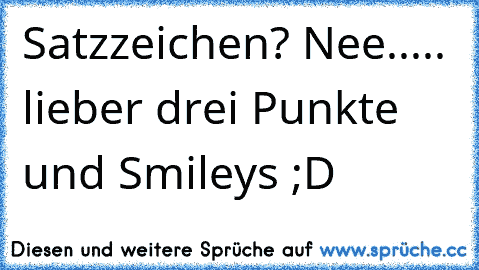 Satzzeichen? Nee..... lieber drei Punkte und Smileys ;D

Diesen und weitere Sprüche auf www.sprüche.cc